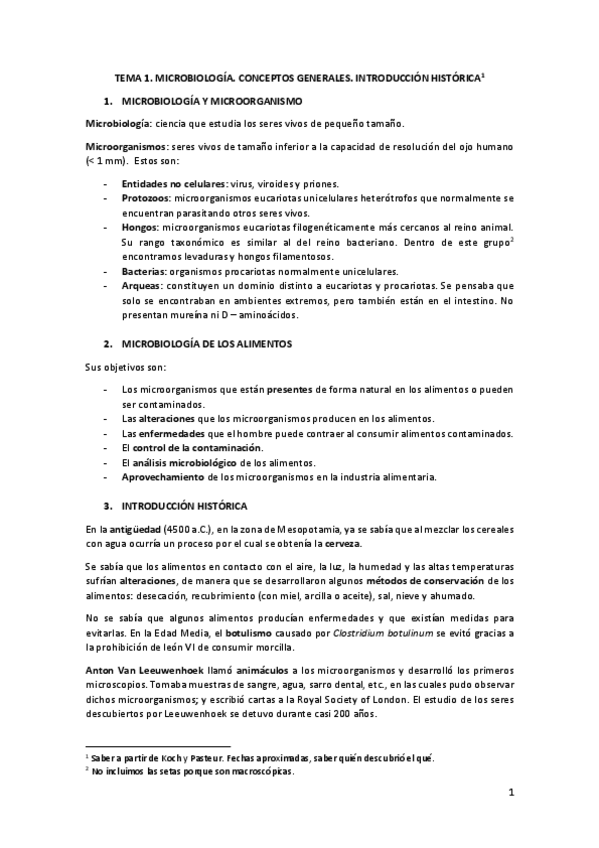 TEMA 1. MICROBIOLOGÍA. CONCEPTOS GENERALES. INTRODUCCIÓN HISTÓRICA$^1$

1. MICROBIOLOGÍA Y MICROORGANISMO

Microbiología: ciencia que estudia los seres vivos de pequeño tamaño.

Microorganismos: seres vivos de tamaño inferior a la capacidad de resolución del ojo humano (< 1 mm). Estos son:

- Entidades no celulares: virus, viroides y priones.
- Protozoos: microorganismos eucariotas unicelulares heterótrofos que normalmente se encuentran parasitando otros seres vivos.
- Hongos: microorganismos eucariotas filogenéticamente más cercanos al reino animal. Su rango taxonómico es similar al del reino bacteriano. Dentro de este grupo$^2$ encontramos levaduras y hongos filamentosos.
- Bacterias: organismos procariotas normalmente unicelulares.
- Arqueas: constituyen un dominio distinto a eucariotas y procariotas. Se pensaba que solo se encontraban en ambientes extremos, pero también están en el intestino. No presentan mureína ni D – aminoácidos.

2. MICROBIOLOGÍA DE LOS ALIMENTOS

Sus objetivos son:

- Los microorganismos que están presentes de forma natural en los alimentos o pueden ser contaminados.
- Las alteraciones que los microorganismos producen en los alimentos.
- Las enfermedades que el hombre puede contraer al consumir alimentos contaminados.
- El control de la contaminación.
- El análisis microbiológico de los alimentos.
- Aprovechamiento de los microorganismos en la industria alimentaria.

3. INTRODUCCIÓN HISTÓRICA

En la antigüedad (4500 a.C.), en la zona de Mesopotamia, ya se sabía que al mezclar los cereales con agua ocurría un proceso por el cual se obtenía la cerveza.

Se sabía que los alimentos en contacto con el aire, la luz, la humedad y las altas temperaturas sufrían alteraciones, de manera que se desarrollaron algunos métodos de conservación de los alimentos: desecación, recubrimiento (con miel, arcilla o aceite), sal, nieve y ahumado.

No se sabía que algunos alimentos producían enfermedades y que existían medidas para evitarlas. En la Edad Media, el botulismo causado por Clostridium botulinum se evitó gracias a la prohibición de león VI de consumir morcilla.

Anton Van Leeuwenhoek llamó animáculos a los microorganismos y desarrolló los primeros microscopios. Tomaba muestras de sangre, agua, sarro dental, etc., en las cuales pudo observar dichos microorganismos; y escribió cartas a la Royal Society of London. El estudio de los seres descubiertos por Leeuwenhoek se detuvo durante casi 200 años.

$^1$ Saber a partir de Koch y Pasteur. Fechas aproximadas, saber quién descubrió el qué.
$^2$ No incluimos las setas porque son macroscópicas.

1